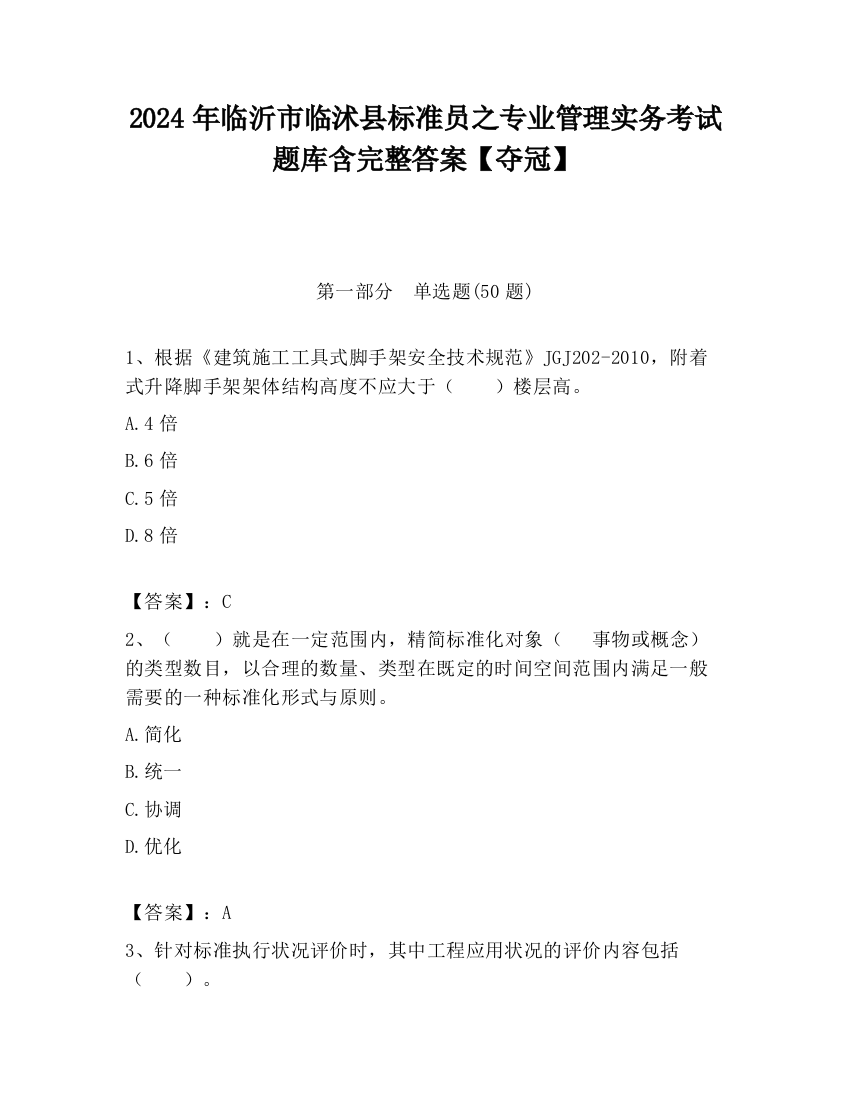 2024 年临沂市临沭县标准员之专业管理实务考试题库含完整答案【夺冠】

第一部分　单选题(50 题)

1、根据《建筑施工工具式脚手架安全技术规范》JGJ202-2010，附着式升降脚手架架体结构高度不应大于（　　）楼层高。

A.4 倍

B.6 倍

C.5 倍

D.8 倍

【答案】：C

2、（　　）就是在一定范围内，精简标准化对象（　　事物或概念）的类型数目，以合理的数量、类型在既定的时间空间范围内满足一般需要的一种标准化形式与原则。

A.简化

B.统一

C.协调

D.优化

【答案】：A

3、针对标准执行状况评价时，其中工程应用状况的评价内容包括（　　）。